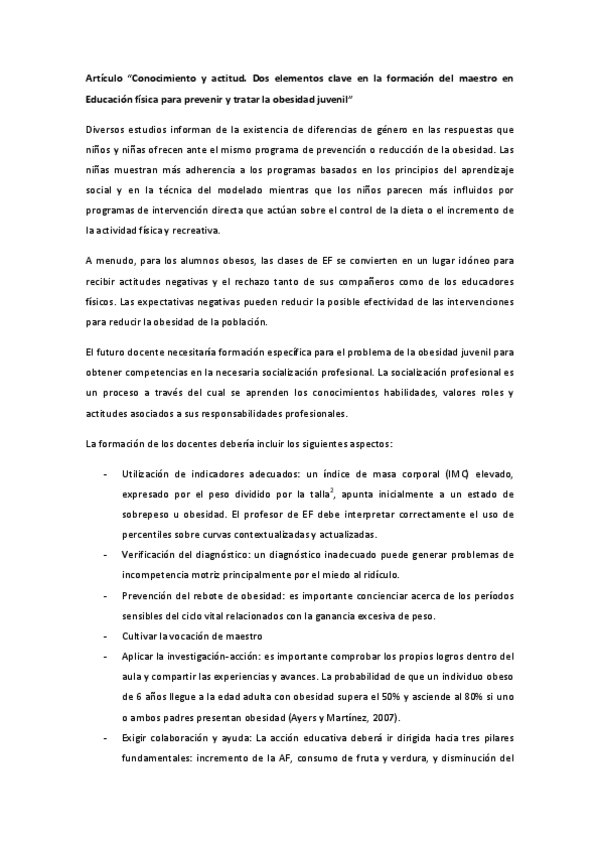 Artículo "Conocimiento y actitud. Dos elementos clave en la formación del maestro en Educación física para prevenir y tratar la obesidad juvenil"

Diversos estudios informan de la existencia de diferencias de género en las respuestas que niños y niñas ofrecen ante el mismo programa de prevención o reducción de la obesidad. Las niñas muestran más adherencia a los programas basados en los principios del aprendizaje social y en la técnica del modelado mientras que los niños parecen más influidos por programas de intervención directa que actúan sobre el control de la dieta o el incremento de la actividad física y recreativa.

A menudo, para los alumnos obesos, las clases de EF se convierten en un lugar idóneo para recibir actitudes negativas y el rechazo tanto de sus compañeros como de los educadores físicos. Las expectativas negativas pueden reducir la posible efectividad de las intervenciones para reducir la obesidad de la población.

El futuro docente necesitaría formación específica para el problema de la obesidad juvenil para obtener competencias en la necesaria socialización profesional. La socialización profesional es un proceso a través del cual se aprenden los conocimientos habilidades, valores roles y actitudes asociados a sus responsabilidades profesionales.

La formación de los docentes debería incluir los siguientes aspectos:

- Utilización de indicadores adecuados: un índice de masa corporal (IMC) elevado, expresado por el peso dividido por la talla$^2$, apunta inicialmente a un estado de sobrepeso u obesidad. El profesor de EF debe interpretar correctamente el uso de percentiles sobre curvas contextualizadas y actualizadas.
- Verificación del diagnóstico: un diagnóstico inadecuado puede generar problemas de incompetencia motriz principalmente por el miedo al ridículo.
- Prevención del rebote de obesidad: es importante concienciar acerca de los períodos sensibles del ciclo vital relacionados con la ganancia excesiva de peso.
- Cultivar la vocación de maestro
- Aplicar la investigación-acción: es importante comprobar los propios logros dentro del aula y compartir las experiencias y avances. La probabilidad de que un individuo obeso de 6 años llegue a la edad adulta con obesidad supera el 50% y asciende al 80% si uno o ambos padres presentan obesidad (Ayers y Martínez, 2007).
- Exigir colaboración y ayuda: La acción educativa deberá ir dirigida hacia tres pilares fundamentales: incremento de la AF, consumo de fruta y verdura, y disminución del